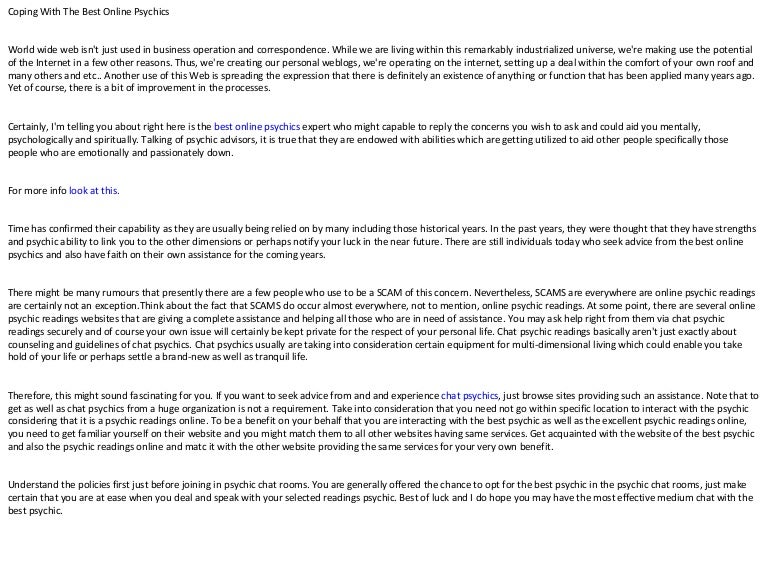 Coping With The Best Online Psychics

World wide web isn't just used in business operation and correspondence. While we are living within this remarkably industrialized universe, we're making use the potential of the Internet in a few other reasons. Thus, we're creating our personal weblogs, we're operating on the internet, setting up a deal within the comfort of your own roof and many others and etc.. Another use of this Web is spreading the expression that there is definitely an existence of anything or function that has been applied many years ago. Yet of course, there is a bit of improvement in the processes.

Certainly, I'm telling you about right here is the best online psychics expert who might capable to reply the concerns you wish to ask and could aid you mentally, psychologically and spiritually. Talking of psychic advisors, it is true that they are endowed with abilities which are getting utilized to aid other people specifically those people who are emotionally and passionately down.

For more info look at this.

Time has confirmed their capability as they are usually being relied on by many including those historical years. In the past years, they were thought that they have strengths and psychic ability to link you to the other dimensions or perhaps notify your luck in the near future. There are still individuals today who seek advice from the best online psychics and also have faith on their own assistance for the coming years.

There might be many rumours that presently there are a few people who use to be a SCAM of this concern. Nevertheless, SCAMS are everywhere are online psychic readings are certainly not an exception.Think about the fact that SCAMS do occur almost everywhere, not to mention, online psychic readings. At some point, there are several online psychic readings websites that are giving a complete assistance and helping all those who are in need of assistance. You may ask help right from them via chat psychic readings securely and of course your own issue will certainly be kept private for the respect of your personal life. Chat psychic readings basically aren't just exactly about counseling and guidelines of chat psychics. Chat psychics usually are taking into consideration certain equipment for multi-dimensional living which could enable you take hold of your life or perhaps settle a brand-new as well as tranquil life.

Therefore, this might sound fascinating for you. If you want to seek advice from and and experience chat psychics, just browse sites providing such an assistance. Note that to get as well as chat psychics from a huge organization is not a requirement. Take into consideration that you need not go within specific location to interact with the psychic considering that it is a psychic readings online. To be a benefit on your behalf that you are interacting with the best psychic as well as the excellent psychic readings online, you need to get familiar yourself on their website and you might match them to all other websites having same services. Get acquainted with the website of the best psychic and also the psychic readings online and matc it with the other website providing the same services for your very own benefit.

Understand the policies first just before joining in psychic chat rooms. You are generally offered the chance to opt for the best psychic in the psychic chat rooms, just make certain that you are at ease when you deal and speak with your selected readings psychic. Best of luck and I do hope you may have the most effective medium chat with the best psychic.